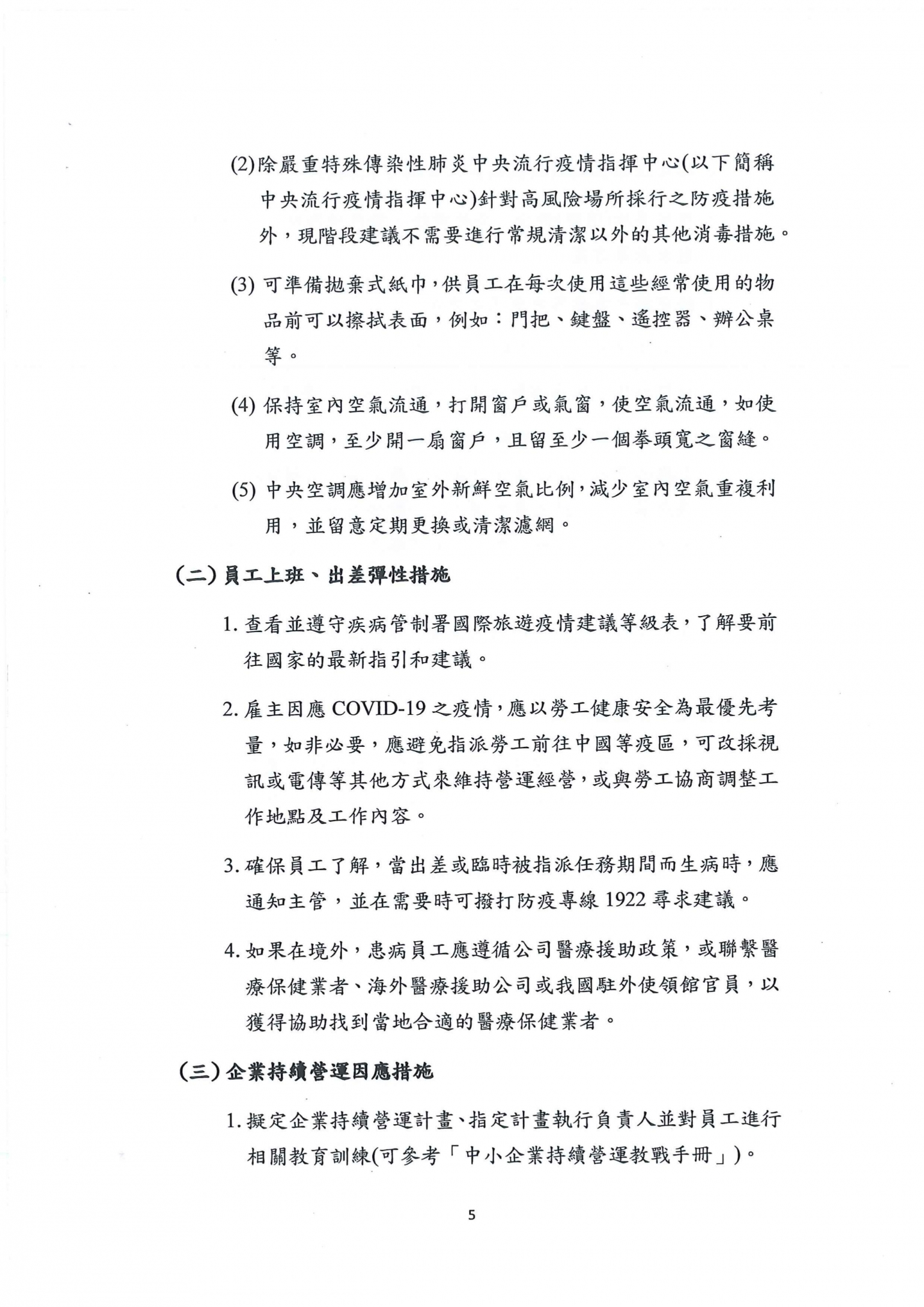 (2)除嚴重特殊傳染性肺炎中央流行疫情指揮中心(以下簡稱中央流行疫情指揮中心)針對高風險場所採行之防疫措施外，現階段建議不需要進行常規清潔以外的其他消毒措施。

(3) 可準備拋棄式紙巾，供員工在每次使用這些經常使用的物品前可以擦拭表面，例如：門把、鍵盤、遙控器、辦公桌等。

(4) 保持室內空氣流通，打開窗戶或氣窗，使空氣流通，如使用空調，至少開一扇窗戶，且留至少一個拳頭寬之窗縫。

(5) 中央空調應增加室外新鮮空氣比例，減少室內空氣重複利用，並留意定期更換或清潔濾網。

(二) 員工上班、出差彈性措施

1. 查看並遵守疾病管制署國際旅遊疫情建議等級表，了解要前往國家的最新指引和建議。

2. 雇主因應 COVID-19 之疫情，應以勞工健康安全為最優先考量，如非必要，應避免指派勞工前往中國等疫區，可改採視訊或電傳等其他方式來維持營運經營，或與勞工協商調整工作地點及工作內容。

3. 確保員工了解，當出差或臨時被指派任務期間而生病時，應通知主管，並在需要時可撥打防疫專線 1922 尋求建議。

4. 如果在境外，患病員工應遵循公司醫療援助政策，或聯繫醫療保健業者、海外醫療援助公司或我國駐外使領館官員，以獲得協助找到當地合適的醫療保健業者。

(三) 企業持續營運因應措施

1. 擬定企業持續營運計畫、指定計畫執行負責人並對員工進行相關教育訓練(可參考「中小企業持續營運教戰手冊」)。

5